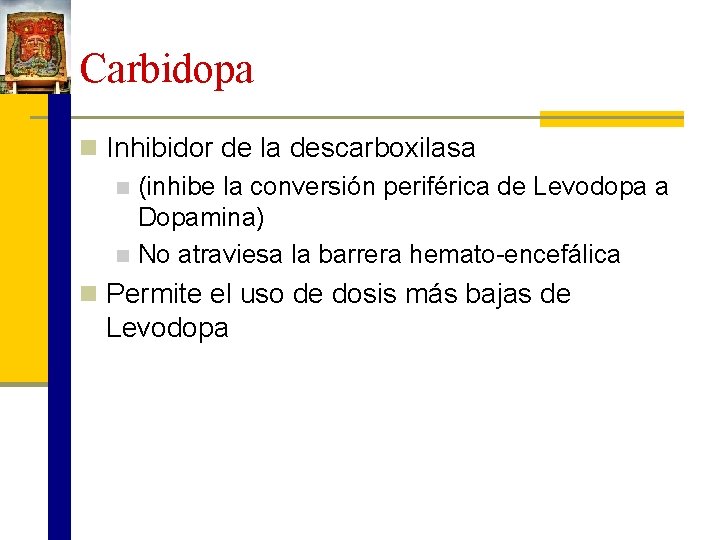 Carbidopa

Inhibidor de la descarboxilasa

(inhibe la conversión periférica de Levodopa a Dopamina)

No atraviesa la barrera hemato-encefálica

Permite el uso de dosis más bajas de Levodopa